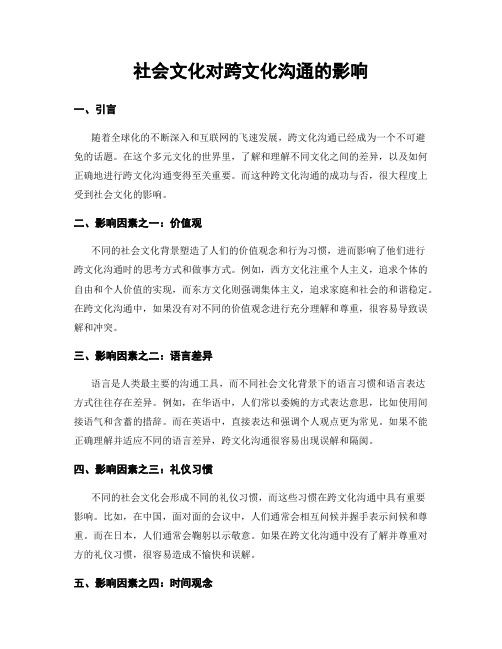 社会文化对跨文化沟通的影响

一、引言

随着全球化的不断深入和互联网的飞速发展，跨文化沟通已经成为一个不可避免的话题。在这个多元文化的世界里，了解和理解不同文化之间的差异，以及如何正确地进行跨文化沟通变得至关重要。而这种跨文化沟通的成功与否，很大程度上受到社会文化的影响。

二、影响因素之一：价值观

不同的社会文化背景塑造了人们的价值观念和行为习惯，进而影响了他们进行跨文化沟通时的思考方式和做事方式。例如，西方文化注重个人主义，追求个体的自由和个人价值的实现，而东方文化则强调集体主义，追求家庭和社会的和谐稳定。在跨文化沟通中，如果没有对不同的价值观念进行充分理解和尊重，很容易导致误解和冲突。

三、影响因素之二：语言差异

语言是人类最主要的沟通工具，而不同社会文化背景下的语言习惯和语言表达方式往往存在差异。例如，在华语中，人们常以委婉的方式表达意思，比如使用间接语气和含蓄的措辞。而在英语中，直接表达和强调个人观点更为常见。如果不能正确理解并适应不同的语言差异，跨文化沟通很容易出现误解和隔阂。

四、影响因素之三：礼仪习惯

不同的社会文化会形成不同的礼仪习惯，而这些习惯在跨文化沟通中具有重要影响。比如，在中国，面对面的会议中，人们通常会相互问候并握手表示问候和尊重。而在日本，人们通常会鞠躬以示敬意。如果在跨文化沟通中没有了解并尊重对方的礼仪习惯，很容易造成不愉快和误解。

五、影响因素之四：时间观念